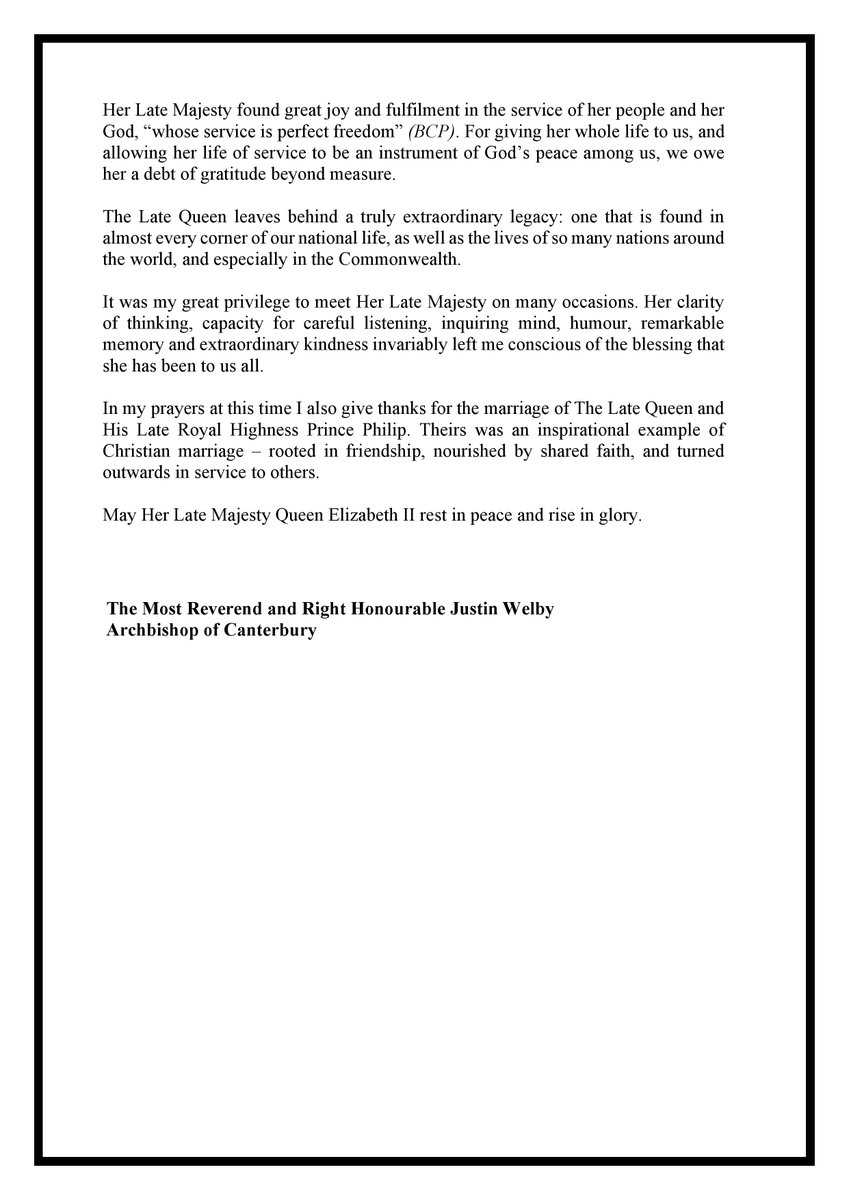 Her Late Majesty found great joy and fulfilment in the service of her people and her God, “whose service is perfect freedom” (BCP). For giving her whole life to us, and allowing her life of service to be an instrument of God’s peace among us, we owe her a debt of gratitude beyond measure.

The Late Queen leaves behind a truly extraordinary legacy: one that is found in almost every corner of our national life, as well as the lives of so many nations around the world, and especially in the Commonwealth.

It was my great privilege to meet Her Late Majesty on many occasions. Her clarity of thinking, capacity for careful listening, inquiring mind, humour, remarkable memory and extraordinary kindness invariably left me conscious of the blessing that she has been to us all.

In my prayers at this time I also give thanks for the marriage of The Late Queen and His Late Royal Highness Prince Philip. Theirs was an inspirational example of Christian marriage – rooted in friendship, nourished by shared faith, and turned outwards in service to others.

May Her Late Majesty Queen Elizabeth II rest in peace and rise in glory.

The Most Reverend and Right Honourable Justin Welby
Archbishop of Canterbury